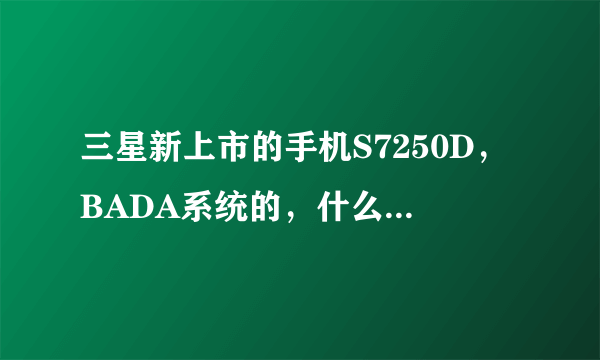 三星新上市的手机S7250D，BADA系统的，什么...